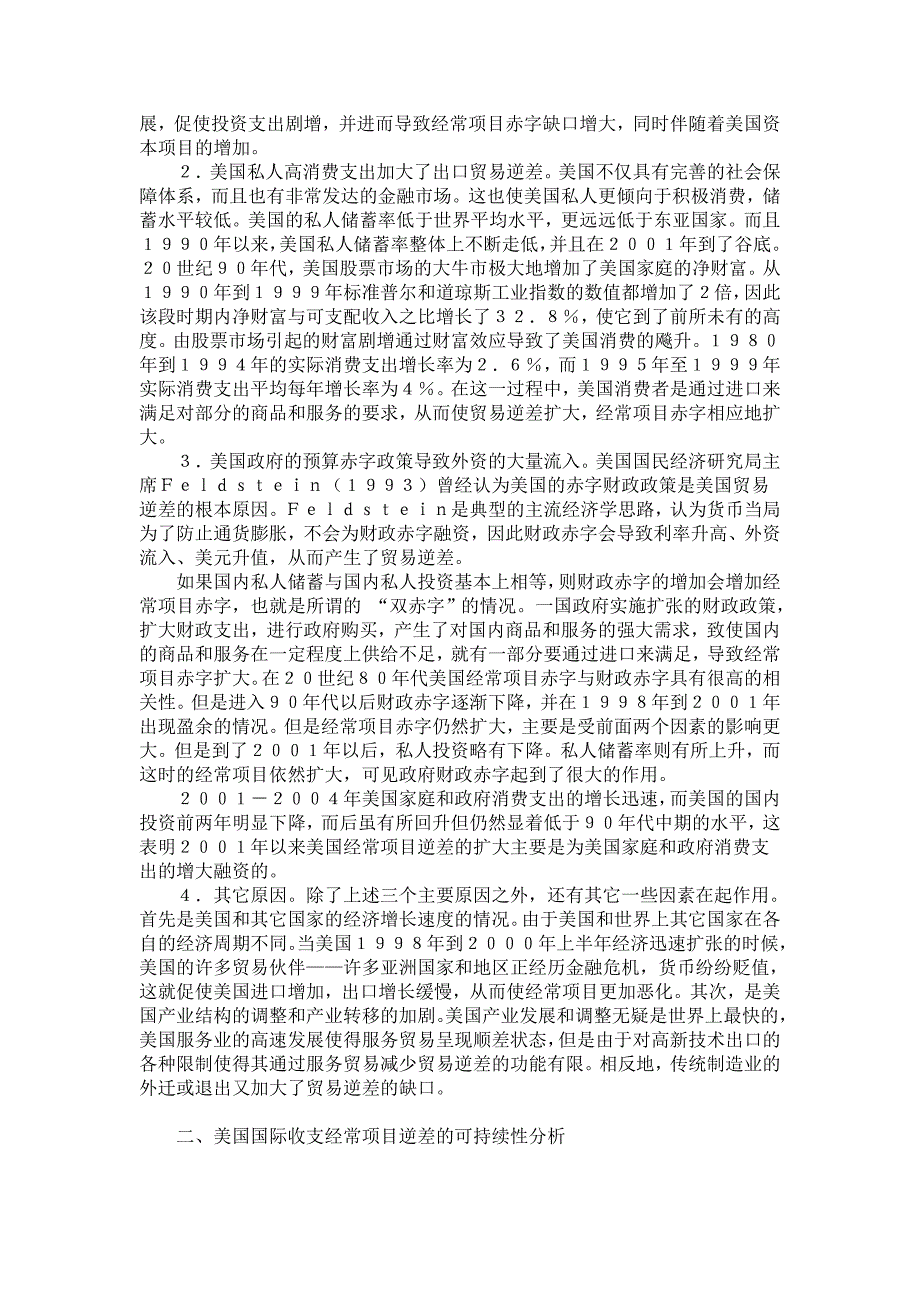 展，促使投资支出剧增，并进而导致经常项目赤字缺口增大，同时伴随着美国资本项目的增加。

２．美国私人高消费支出加大了出口贸易逆差。美国不仅具有完善的社会保障体系，而且也有非常发达的金融市场。这也使美国私人更倾向于积极消费，储蓄水平较低。美国的私人储蓄率低于世界平均水平，更远远低于东亚国家。而且１９９０年以来，美国私人储蓄率整体上不断走低，并且在２００１年到了谷底。２０世纪９０年代，美国股票市场的大牛市极大地增加了美国家庭的净财富。从１９９０年到１９９９年标准普尔和道琼斯工业指数的数值都增加了２倍，因此该段时期内净财富与可支配收入之比增长了３２．８％，使它到了前所未有的高度。由股票市场引起的财富剧增通过财富效应导致了美国消费的飚升。１９８０年到１９９４年的实际消费支出增长率为２．６％，而１９９５年至１９９９年实际消费支出平均每年增长率为４％。在这一过程中，美国消费者是通过进口来满足对部分的商品和服务的要求，从而使贸易逆差扩大，经常项目赤字相应地扩大。

３．美国政府的预算赤字政策导致外资的大量流入。美国国民经济研究局主席Ｆｅｌｄｓｔｅｉｎ（１９９３）曾经认为美国的赤字财政政策是美国贸易逆差的根本原因。Ｆｅｌｄｓｔｅｉｎ是典型的主流经济学思路，认为货币当局为了防止通货膨胀，不会为财政赤字融资，因此财政赤字会导致利率升高、外资流入、美元升值，从而产生了贸易逆差。

如果国内私人储蓄与国内私人投资基本上相等，则财政赤字的增加会增加经常项目赤字，也就是所谓的 “双赤字”的情况。一国政府实施扩张的财政政策，扩大财政支出，进行政府购买，产生了对国内商品和服务的强大需求，致使国内的商品和服务在一定程度上供给不足，就有一部分要通过进口来满足，导致经常项目赤字扩大。在２０世纪８０年代美国经常项目赤字与财政赤字具有很高的相关性。但是进入９０年代以后财政赤字逐渐下降，并在１９９８年到２００１年出现盈余的情况。但是经常项目赤字仍然扩大，主要是受前面两个因素的影响更大。但是到了２００１年以后，私人投资略有下降。私人储蓄率则有所上升，而这时的经常项目依然扩大，可见政府财政赤字起到了很大的作用。

２００１－２００４年美国家庭和政府消费支出的增长迅速，而美国的国内投资前两年明显下降，而后虽有所回升但仍然显着低于９０年代中期的水平，这表明２００１年以来美国经常项目逆差的扩大主要是为美国家庭和政府消费支出的增大融资的。

４．其它原因。除了上述三个主要原因之外，还有其它一些因素在起作用。首先是美国和其它国家的经济增长速度的情况。由于美国和世界上其它国家在各自的经济周期不同。当美国１９９８年到２０００年上半年经济迅速扩张的时候，美国的许多贸易伙伴——许多亚洲国家和地区正经历金融危机，货币纷纷贬值，这就促使美国进口增加，出口增长缓慢，从而使经常项目更加恶化。其次，是美国产业结构的调整和产业转移的加剧。美国产业发展和调整无疑是世界上最快的，美国服务业的高速发展使得服务贸易呈现顺差状态，但是由于对高新技术出口的各种限制使得其通过服务贸易减少贸易逆差的功能有限。相反地，传统制造业的外迁或退出又加大了贸易逆差的缺口。

二、美国国际收支经常项目逆差的可持续性分析